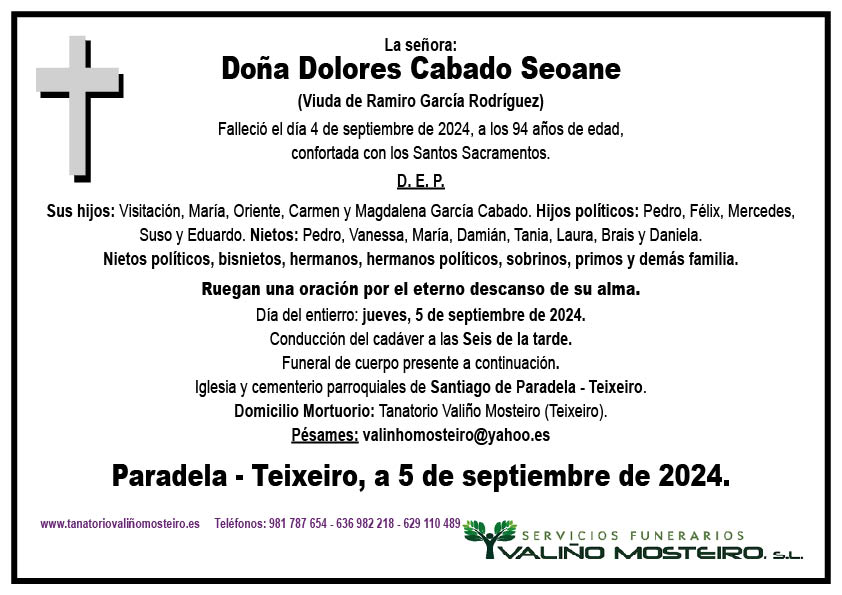 La señora:
Doña Dolores Cabado Seoane
(Viuda de Ramiro García Rodríguez)
Falleció el día 4 de septiembre de 2024, a los 94 años de edad, confortada con los Santos Sacramentos.
D. E. P.

Sus hijos: Visitación, María, Oriente, Carmen y Magdalena García Cabado. Hijos políticos: Pedro, Félix, Mercedes, Suso y Eduardo. Nietos: Pedro, Vanessa, María, Damián, Tania, Laura, Brais y Daniela. Nietos políticos, bisnietos, hermanos, hermanos políticos, sobrinos, primos y demás familia.

Ruegan una oración por el eterno descanso de su alma.
Día del entierro: jueves, 5 de septiembre de 2024.
Conducción del cadáver a las Seis de la tarde.
Funeral de cuerpo presente a continuación.
Iglesia y cementerio parroquiales de Santiago de Paradela - Teixeiro.
Domicilio Mortuorio: Tanatorio Valiño Mosteiro (Teixeiro).
Pésames: valinhomosteiro@yahoo.es

Paradela - Teixeiro, a 5 de septiembre de 2024.

www.tanatoriovaliñomosteiro.es Teléfonos: 981 787 654 - 636 982 218 - 629 110 489
SERVICIOS FUNERARIOS
VALIÑO MOSTEIRO, S.L.